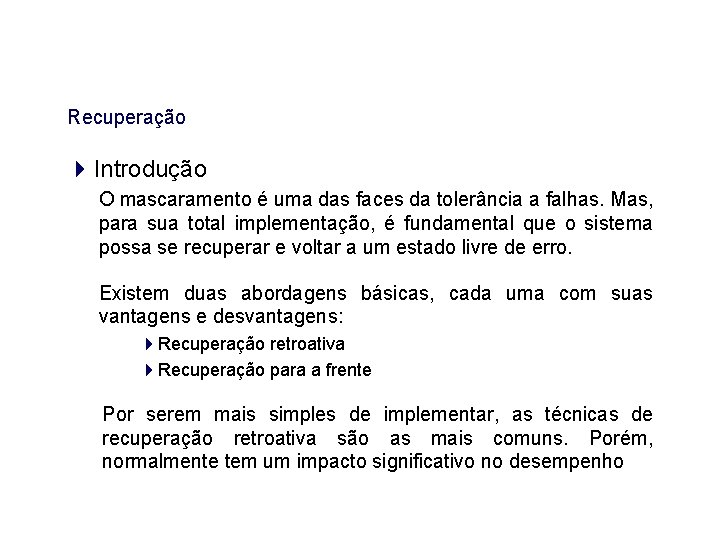 Recuperação

Introdução

O mascaramento é uma das faces da tolerância a falhas. Mas, para sua total implementação, é fundamental que o sistema possa se recuperar e voltar a um estado livre de erro.

Existem duas abordagens básicas, cada uma com suas vantagens e desvantagens:

Recuperação retroativa

Recuperação para a frente

Por serem mais simples de implementar, as técnicas de recuperação retroativa são as mais comuns. Porém, normalmente tem um impacto significativo no desempenho